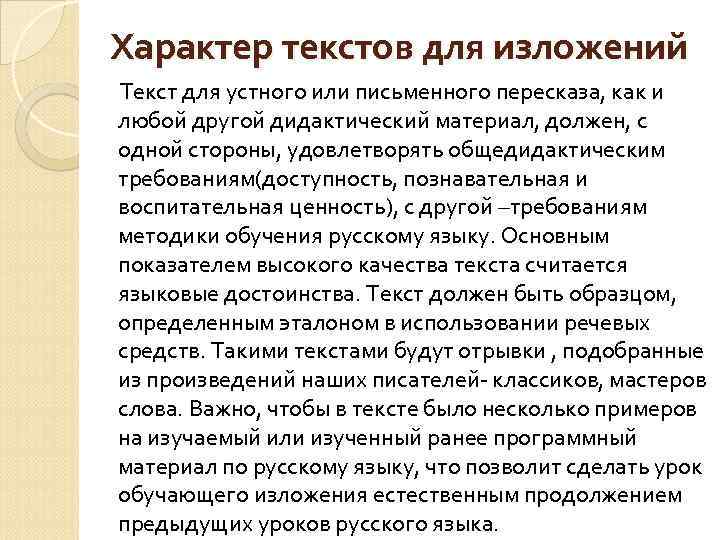 Характер текстов для изложений

Текст для устного или письменного пересказа, как и любой другой дидактический материал, должен, с одной стороны, удовлетворять общедидактическим требованиям(доступность, познавательная и воспитательная ценность), с другой –требованиям методики обучения русскому языку. Основным показателем высокого качества текста считается языковые достоинства. Текст должен быть образцом, определенным эталоном в использовании речевых средств. Такими текстами будут отрывки , подобранные из произведений наших писателей- классиков, мастеров слова. Важно, чтобы в тексте было несколько примеров на изучаемый или изученный ранее программный материал по русскому языку, что позволит сделать урок обучающего изложения естественным продолжением предыдущих уроков русского языка.